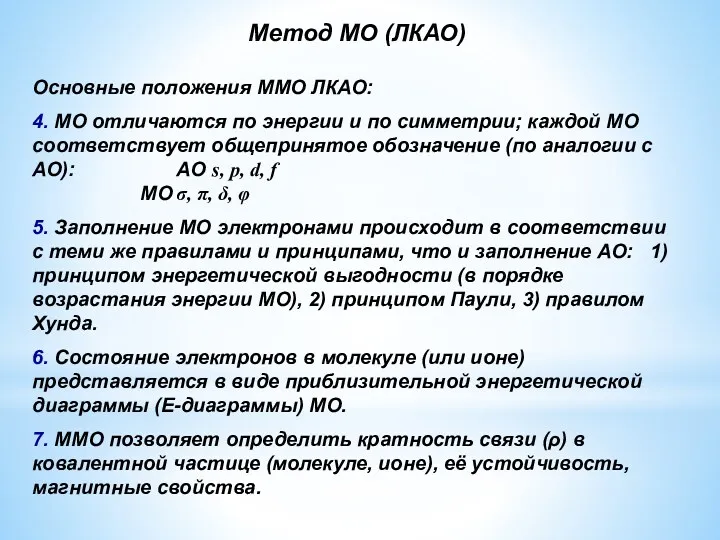 Метод МО (ЛКАО)

Основные положения ММО ЛКАО:

4. МО отличаются по энергии и по симметрии; каждой МО соответствует общепринятое обозначение (по аналогии с АО): АО $s, p, d, f$

МО $\sigma, \pi, \delta, \varphi$

5. Заполнение МО электронами происходит в соответствии с теми же правилами и принципами, что и заполнение АО: 1) принципом энергетической выгодности (в порядке возрастания энергии МО), 2) принципом Паули, 3) правилом Хунда.

6. Состояние электронов в молекуле (или ионе) представляется в виде приблизительной энергетической диаграммы (Е-диаграммы) МО.

7. ММО позволяет определить кратность связи (ρ) в ковалентной частице (молекуле, ионе), её устойчивость, магнитные свойства.